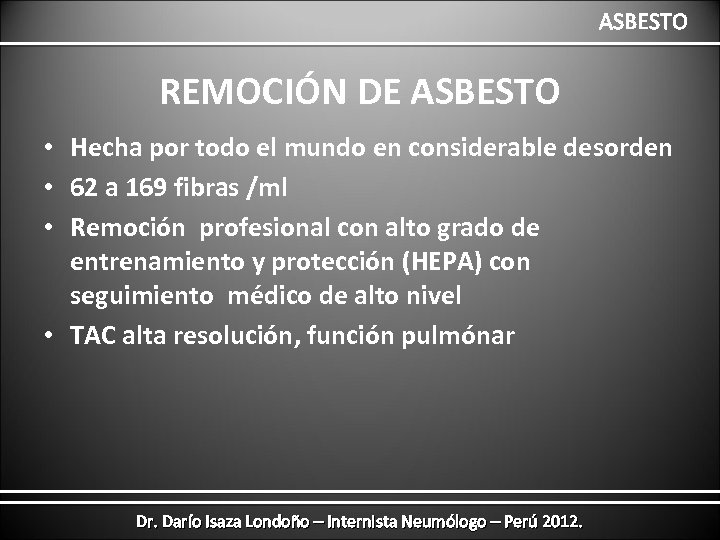 ASBESTO

REMOCIÓN DE ASBESTO

• Hecha por todo el mundo en considerable desorden
• 62 a 169 fibras /ml
• Remoción profesional con alto grado de entrenamiento y protección (HEPA) con seguimiento médico de alto nivel
• TAC alta resolución, función pulmónar

Dr. Darío Isaza Londoño – Internista Neumólogo – Perú 2012.